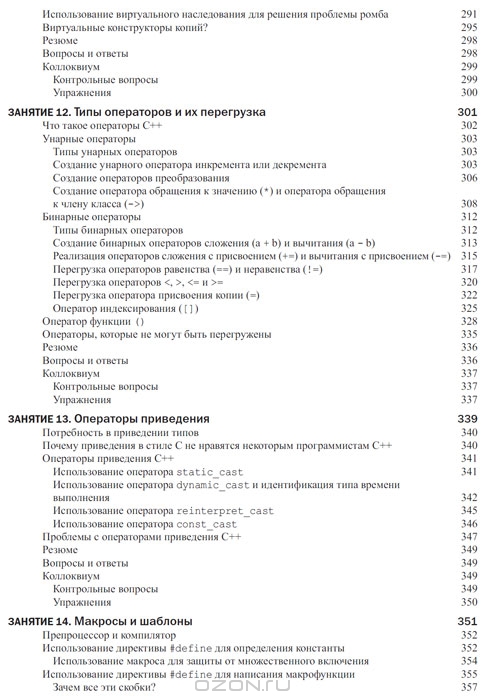 Использование виртуального наследования для решения проблемы ромба 291
Виртуальные конструкторы копий? 295
Резюме 298
Вопросы и ответы 298
Коллоквиум 299
Контрольные вопросы 299
Упражнения 300

ЗАНЯТИЕ 12. Типы операторов и их перегрузка 301
Что такое операторы C++ 302
Унарные операторы 303
Типы унарных операторов 303
Создание унарного оператора инкремента или декремента 303
Создание операторов преобразования 306
Создание оператора обращения к значению (*) и оператора обращения к члену класса (->) 308
Бинарные операторы 312
Типы бинарных операторов 312
Создание бинарных операторов сложения (a + b) и вычитания (a - b) 313
Реализация операторов сложения с присвоением (+=) и вычитания с присвоением (-=) 315
Перегрузка операторов равенства (==) и неравенства (!=) 317
Перегрузка операторов <, >, <= и >= 320
Перегрузка оператора присвоения копии (=) 322
Оператор индексирования ([]) 325
Оператор функции () 328
Операторы, которые не могут быть перегружены 335
Резюме 336
Вопросы и ответы 336
Коллоквиум 337
Контрольные вопросы 337
Упражнения 337

ЗАНЯТИЕ 13. Операторы приведения 339
Потребность в приведении типов 340
Почему приведения в стиле C не нравятся некоторым программистам C++ 340
Операторы приведения C++ 341
Использование оператора static_cast 341
Использование оператора dynamic_cast и идентификация типа времени выполнения 342
Использование оператора reinterpret_cast 345
Использование оператора const_cast 346
Проблемы с операторами приведения C++ 347
Резюме 349
Вопросы и ответы 349
Коллоквиум 349
Контрольные вопросы 349
Упражнения 350

ЗАНЯТИЕ 14. Макросы и шаблоны 351
Препроцессор и компилятор 352
Использование директивы #define для определения константы 352
Использование макроса для защиты от множественного включения 354
Использование директивы #define для написания макрофункции 355
Зачем все эти скобки? 357

OZON.RU